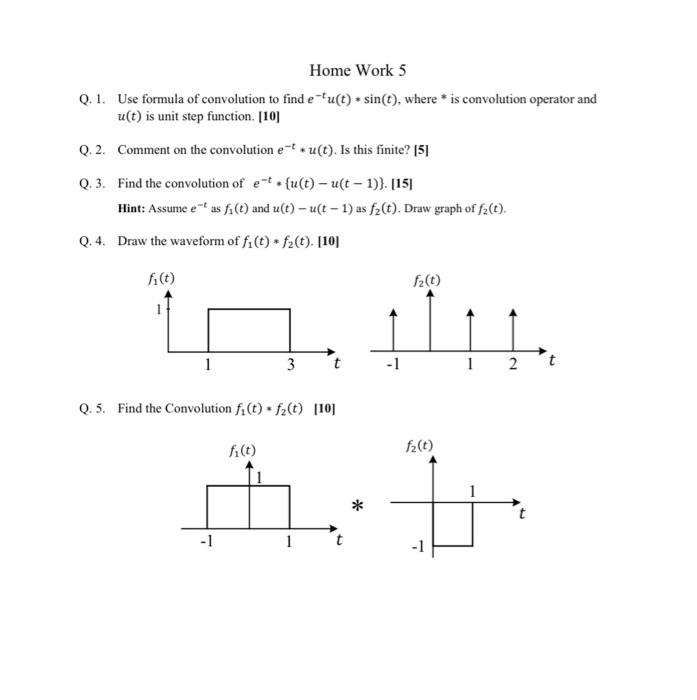 Home Work 5

Q. 1. Use formula of convolution to find $e^{-t}u(t) * \sin(t)$, where * is convolution operator and $u(t)$ is unit step function. [10]

Q. 2. Comment on the convolution $e^{-t} * u(t)$. Is this finite? [5]

Q. 3. Find the convolution of $e^{-t} * \{u(t) - u(t-1)\}$. [15]

Hint: Assume $e^{-t}$ as $f_1(t)$ and $u(t) - u(t-1)$ as $f_2(t)$. Draw graph of $f_2(t)$.

Q. 4. Draw the waveform of $f_1(t) * f_2(t)$. [10]

$f_1(t)$
1
1
3
$t$

$f_2(t)$
-1
1
2
$t$

Q. 5. Find the Convolution $f_1(t) * f_2(t)$ [10]

$f_1(t)$
1
-1
1
$t$

*

$f_2(t)$
1
$t$
-1